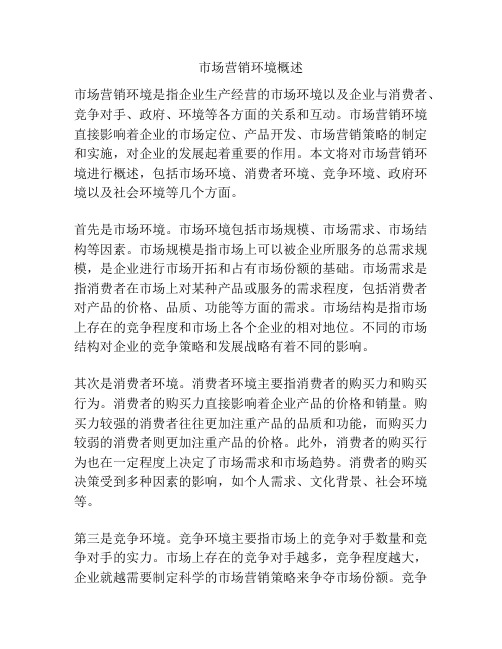 市场营销环境概述

市场营销环境是指企业生产经营的市场环境以及企业与消费者、竞争对手、政府、环境等各方面的关系和互动。市场营销环境直接影响着企业的市场定位、产品开发、市场营销策略的制定和实施，对企业的发展起着重要的作用。本文将对市场营销环境进行概述，包括市场环境、消费者环境、竞争环境、政府环境以及社会环境等几个方面。

首先是市场环境。市场环境包括市场规模、市场需求、市场结构等因素。市场规模是指市场上可以被企业所服务的总需求规模，是企业进行市场开拓和占有市场份额的基础。市场需求是指消费者在市场上对某种产品或服务的需求程度，包括消费者对产品的价格、品质、功能等方面的需求。市场结构是指市场上存在的竞争程度和市场上各个企业的相对地位。不同的市场结构对企业的竞争策略和发展战略有着不同的影响。

其次是消费者环境。消费者环境主要指消费者的购买力和购买行为。消费者的购买力直接影响着企业产品的价格和销量。购买力较强的消费者往往更加注重产品的品质和功能，而购买力较弱的消费者则更加注重产品的价格。此外，消费者的购买行为也在一定程度上决定了市场需求和市场趋势。消费者的购买决策受到多种因素的影响，如个人需求、文化背景、社会环境等。

第三是竞争环境。竞争环境主要指市场上的竞争对手数量和竞争对手的实力。市场上存在的竞争对手越多，竞争程度越大，企业就越需要制定科学的市场营销策略来争夺市场份额。竞争